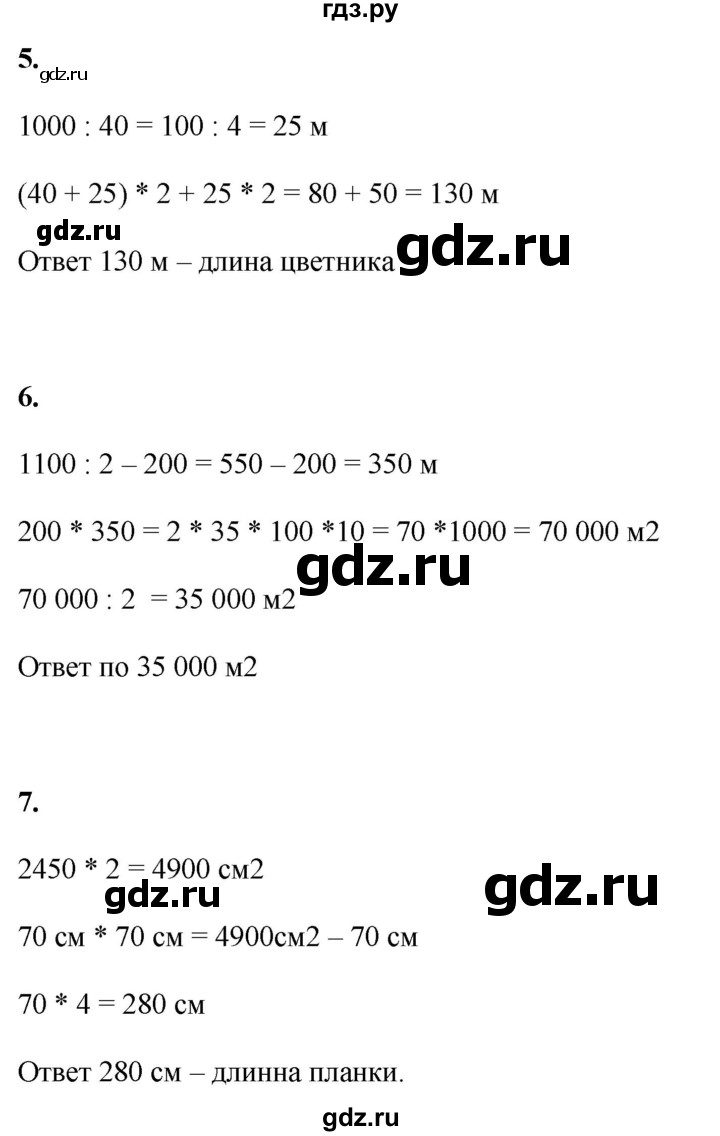 гдз.ру

5. gdz.ru

1000 : 40 = 100 : 4 = 25 м

(40 + 25) * 2 + 25 * 2 = 80 + 50 = 130 м

gdz.ru

Ответ 130 м – длина цветника gdz.ru

6.

1100 : 2 – 200 = 550 – 200 = 350 м

200 * 350 = 2 * 35 * 100 *10 = 70 *1000 = 70 000 м2

gdz.ru

70 000 : 2 = 35 000 м2

Ответ по 35 000 м2

7.

2450 * 2 = 4900 см2

gdz.ru gdz.ru

70 см * 70 см = 4900см2 – 70 см

70 * 4 = 280 см

Ответ 280 см – длинна планки.

gdz.ru